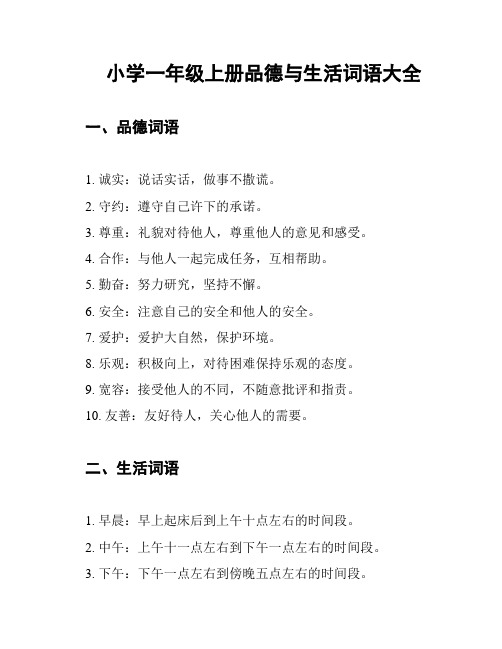 小学一年级上册品德与生活词语大全

一、品德词语

1. 诚实：说话实话，做事不撒谎。

2. 守约：遵守自己许下的承诺。

3. 尊重：礼貌对待他人，尊重他人的意见和感受。

4. 合作：与他人一起完成任务，互相帮助。

5. 勤奋：努力研究，坚持不懈。

6. 安全：注意自己的安全和他人的安全。

7. 爱护：爱护大自然，保护环境。

8. 乐观：积极向上，对待困难保持乐观的态度。

9. 宽容：接受他人的不同，不随意批评和指责。

10. 友善：友好待人，关心他人的需要。

二、生活词语

1. 早晨：早上起床后到上午十点左右的时间段。

2. 中午：上午十一点左右到下午一点左右的时间段。

3. 下午：下午一点左右到傍晚五点左右的时间段。